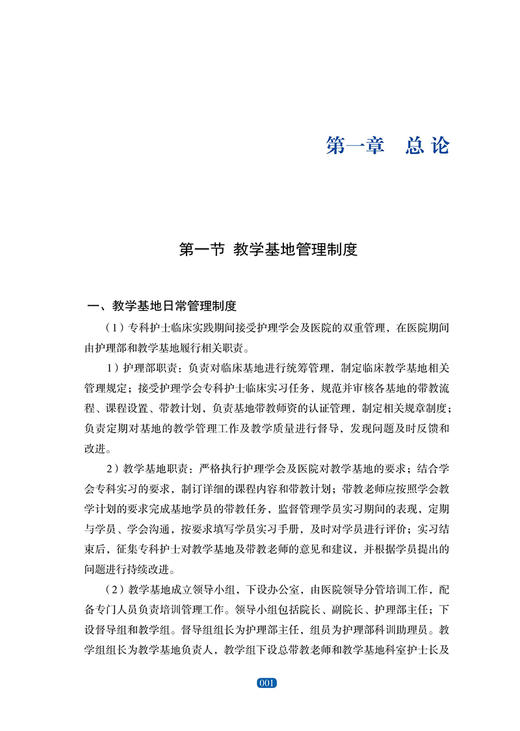 第一章　总论

第一节　教学基地管理制度

一、教学基地日常管理制度

（1）专科护士临床实践期间接受护理学会及医院的双重管理，在医院期间由护理部和教学基地履行相关职责。

1）护理部职责：负责对临床基地进行统筹管理，制定临床教学基地相关管理规定；接受护理学会专科护士临床实习任务，规范并审核各基地的带教流程、课程设置、带教计划，负责基地带教师资的认证管理，制定相关规章制度；负责定期对基地的教学管理工作及教学质量进行督导，发现问题及时反馈和改进。

2）教学基地职责：严格执行护理学会及医院对教学基地的要求；结合学会专科实习的要求，制订详细的课程内容和带教计划；带教老师应按照学会教学计划的要求完成基地学员的带教任务，监督管理学员实习期间的表现，定期与学员、学会沟通，按要求填写学员实习手册，及时对学员进行评价；实习结束后，征集专科护士对教学基地及带教老师的意见和建议，并根据学员提出的问题进行持续改进。

（2）教学基地成立领导小组，下设办公室，由医院领导分管培训工作，配备专门人员负责培训管理工作。领导小组包括院长、副院长、护理部主任；下设督导组和教学组。督导组组长为护理部主任，组员为护理部科训助理员。教学组组长为教学基地负责人，教学组下设总带教老师和教学基地科室护士长及

001